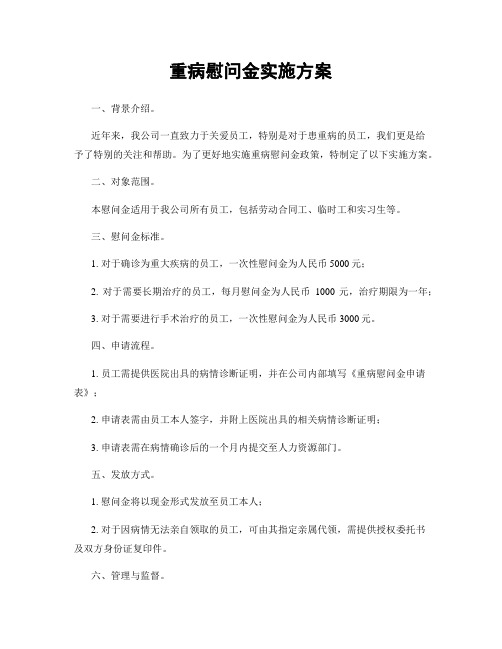 重病慰问金实施方案

一、背景介绍。

近年来，我公司一直致力于关爱员工，特别是对于患重病的员工，我们更是给予了特别的关注和帮助。为了更好地实施重病慰问金政策，特制定了以下实施方案。

二、对象范围。

本慰问金适用于我公司所有员工，包括劳动合同工、临时工和实习生等。

三、慰问金标准。

1. 对于确诊为重大疾病的员工，一次性慰问金为人民币 5000 元；

2. 对于需要长期治疗的员工，每月慰问金为人民币 1000 元，治疗期限为一年；

3. 对于需要进行手术治疗的员工，一次性慰问金为人民币 3000 元。

四、申请流程。

1. 员工需提供医院出具的病情诊断证明，并在公司内部填写《重病慰问金申请表》；

2. 申请表需由员工本人签字，并附上医院出具的相关病情诊断证明；

3. 申请表需在病情确诊后的一个月内提交至人力资源部门。

五、发放方式。

1. 慰问金将以现金形式发放至员工本人；

2. 对于因病情无法亲自领取的员工，可由其指定亲属代领，需提供授权委托书及双方身份证复印件。

六、管理与监督。